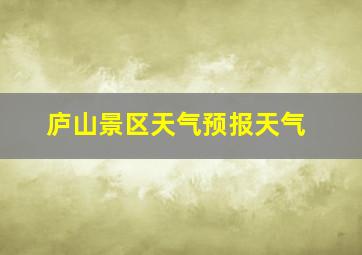 庐山景区天气预报天气